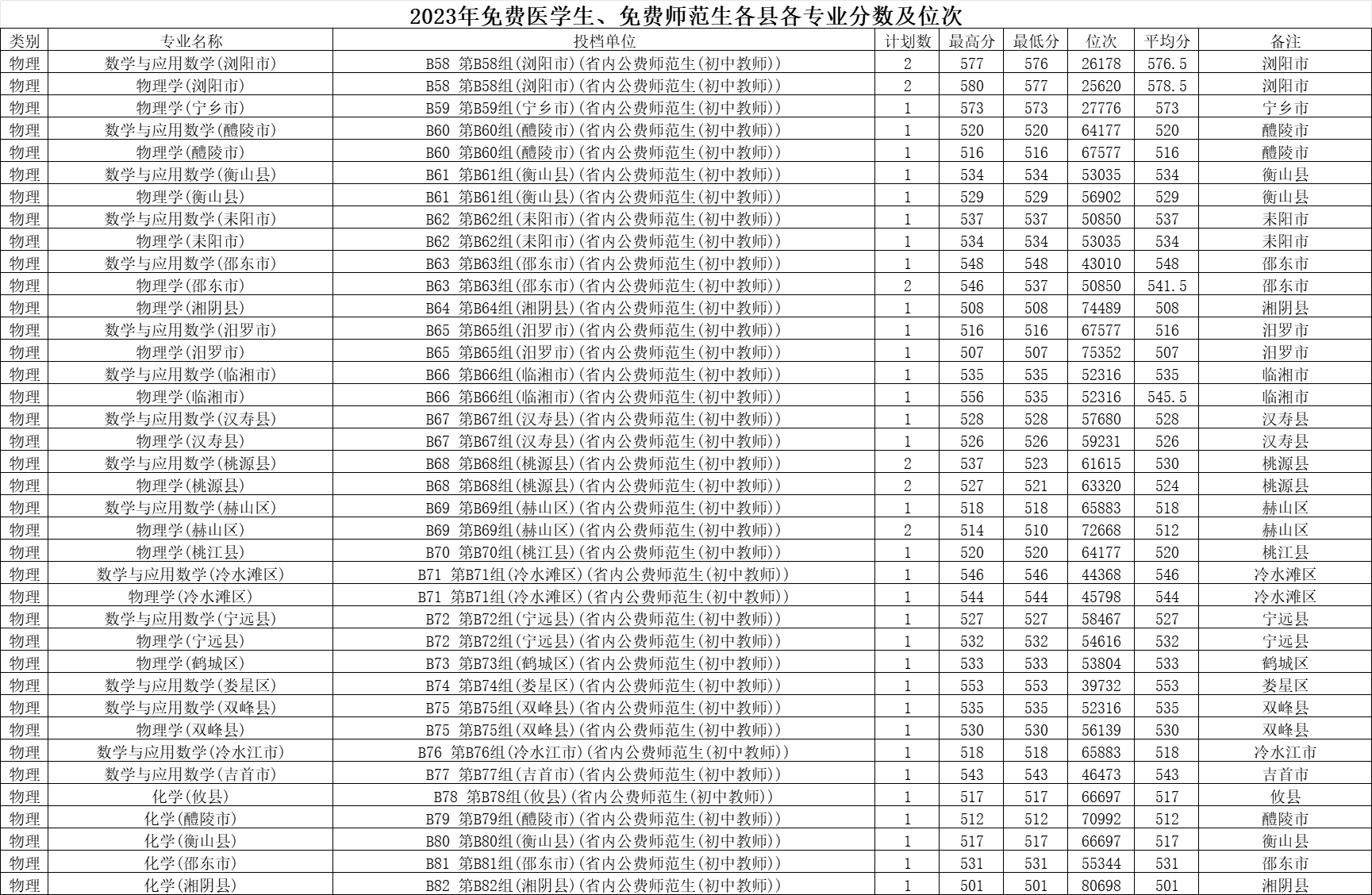 2023年免费医学生、免费师范生各县各专业分数及位次

| 类别 | 专业名称 | 投档单位 | 计划数 | 最高分 | 最低分 | 位次 | 平均分 | 备注 |
|---|---|---|---|---|---|---|---|---|
| 物理 | 数学与应用数学(浏阳市) | B58 第B58组(浏阳市)(省内公费师范生(初中教师)) | 2 | 577 | 576 | 26178 | 576.5 | 浏阳市 |
| 物理 | 物理学(浏阳市) | B58 第B58组(浏阳市)(省内公费师范生(初中教师)) | 2 | 580 | 577 | 25620 | 578.5 | 浏阳市 |
| 物理 | 物理学(宁乡市) | B59 第B59组(宁乡市)(省内公费师范生(初中教师)) | 1 | 573 | 573 | 27776 | 573 | 宁乡市 |
| 物理 | 数学与应用数学(醴陵市) | B60 第B60组(醴陵市)(省内公费师范生(初中教师)) | 1 | 520 | 520 | 64177 | 520 | 醴陵市 |
| 物理 | 物理学(醴陵市) | B60 第B60组(醴陵市)(省内公费师范生(初中教师)) | 1 | 516 | 516 | 67577 | 516 | 醴陵市 |
| 物理 | 数学与应用数学(衡山县) | B61 第B61组(衡山县)(省内公费师范生(初中教师)) | 1 | 534 | 534 | 53035 | 534 | 衡山县 |
| 物理 | 物理学(衡山县) | B61 第B61组(衡山县)(省内公费师范生(初中教师)) | 1 | 529 | 529 | 56902 | 529 | 衡山县 |
| 物理 | 数学与应用数学(耒阳市) | B62 第B62组(耒阳市)(省内公费师范生(初中教师)) | 1 | 537 | 537 | 50850 | 537 | 耒阳市 |
| 物理 | 物理学(耒阳市) | B62 第B62组(耒阳市)(省内公费师范生(初中教师)) | 1 | 534 | 534 | 53035 | 534 | 耒阳市 |
| 物理 | 数学与应用数学(邵东市) | B63 第B63组(邵东市)(省内公费师范生(初中教师)) | 1 | 548 | 548 | 43010 | 548 | 邵东市 |
| 物理 | 物理学(邵东市) | B63 第B63组(邵东市)(省内公费师范生(初中教师)) | 2 | 546 | 537 | 50850 | 541.5 | 邵东市 |
| 物理 | 物理学(湘阴县) | B64 第B64组(湘阴县)(省内公费师范生(初中教师)) | 1 | 508 | 508 | 74489 | 508 | 湘阴县 |
| 物理 | 数学与应用数学(汨罗市) | B65 第B65组(汨罗市)(省内公费师范生(初中教师)) | 1 | 516 | 516 | 67577 | 516 | 汨罗市 |
| 物理 | 物理学(汨罗市) | B65 第B65组(汨罗市)(省内公费师范生(初中教师)) | 1 | 507 | 507 | 75352 | 507 | 汨罗市 |
| 物理 | 数学与应用数学(临湘市) | B66 第B66组(临湘市)(省内公费师范生(初中教师)) | 1 | 535 | 535 | 52316 | 535 | 临湘市 |
| 物理 | 物理学(临湘市) | B66 第B66组(临湘市)(省内公费师范生(初中教师)) | 1 | 556 | 535 | 52316 | 545.5 | 临湘市 |
| 物理 | 数学与应用数学(汉寿县) | B67 第B67组(汉寿县)(省内公费师范生(初中教师)) | 1 | 528 | 528 | 57680 | 528 | 汉寿县 |
| 物理 | 物理学(汉寿县) | B67 第B67组(汉寿县)(省内公费师范生(初中教师)) | 1 | 526 | 526 | 59231 | 526 | 汉寿县 |
| 物理 | 数学与应用数学(桃源县) | B68 第B68组(桃源县)(省内公费师范生(初中教师)) | 2 | 537 | 523 | 61615 | 530 | 桃源县 |
| 物理 | 物理学(桃源县) | B68 第B68组(桃源县)(省内公费师范生(初中教师)) | 2 | 527 | 521 | 63320 | 524 | 桃源县 |
| 物理 | 数学与应用数学(赫山区) | B69 第B69组(赫山区)(省内公费师范生(初中教师)) | 1 | 518 | 518 | 65883 | 518 | 赫山区 |
| 物理 | 物理学(赫山区) | B69 第B69组(赫山区)(省内公费师范生(初中教师)) | 2 | 514 | 510 | 72668 | 512 | 赫山区 |
| 物理 | 物理学(桃江县) | B70 第B70组(桃江县)(省内公费师范生(初中教师)) | 1 | 520 | 520 | 64177 | 520 | 桃江县 |
| 物理 | 数学与应用数学(冷水滩区) | B71 第B71组(冷水滩区)(省内公费师范生(初中教师)) | 1 | 546 | 546 | 44368 | 546 | 冷水滩区 |
| 物理 | 物理学(冷水滩区) | B71 第B71组(冷水滩区)(省内公费师范生(初中教师)) | 1 | 544 | 544 | 45798 | 544 | 冷水滩区 |
| 物理 | 数学与应用数学(宁远县) | B72 第B72组(宁远县)(省内公费师范生(初中教师)) | 1 | 527 | 527 | 58467 | 527 | 宁远县 |
| 物理 | 物理学(宁远县) | B72 第B72组(宁远县)(省内公费师范生(初中教师)) | 1 | 532 | 532 | 54616 | 532 | 宁远县 |
| 物理 | 物理学(鹤城区) | B73 第B73组(鹤城区)(省内公费师范生(初中教师)) | 1 | 533 | 533 | 53804 | 533 | 鹤城区 |
| 物理 | 数学与应用数学(娄星区) | B74 第B74组(娄星区)(省内公费师范生(初中教师)) | 1 | 553 | 553 | 39732 | 553 | 娄星区 |
| 物理 | 数学与应用数学(双峰县) | B75 第B75组(双峰县)(省内公费师范生(初中教师)) | 1 | 535 | 535 | 52316 | 535 | 双峰县 |
| 物理 | 物理学(双峰县) | B75 第B75组(双峰县)(省内公费师范生(初中教师)) | 1 | 530 | 530 | 56139 | 530 | 双峰县 |
| 物理 | 数学与应用数学(冷水江市) | B76 第B76组(冷水江市)(省内公费师范生(初中教师)) | 1 | 518 | 518 | 65883 | 518 | 冷水江市 |
| 物理 | 数学与应用数学(吉首市) | B77 第B77组(吉首市)(省内公费师范生(初中教师)) | 1 | 543 | 543 | 46473 | 543 | 吉首市 |
| 物理 | 化学(攸县) | B78 第B78组(攸县)(省内公费师范生(初中教师)) | 1 | 517 | 517 | 66697 | 517 | 攸县 |
| 物理 | 化学(醴陵市) | B79 第B79组(醴陵市)(省内公费师范生(初中教师)) | 1 | 512 | 512 | 70992 | 512 | 醴陵市 |
| 物理 | 化学(衡山县) | B80 第B80组(衡山县)(省内公费师范生(初中教师)) | 1 | 517 | 517 | 66697 | 517 | 衡山县 |
| 物理 | 化学(邵东市) | B81 第B81组(邵东市)(省内公费师范生(初中教师)) | 1 | 531 | 531 | 55344 | 531 | 邵东市 |
| 物理 | 化学(湘阴县) | B82 第B82组(湘阴县)(省内公费师范生(初中教师)) | 1 | 501 | 501 | 80698 | 501 | 湘阴县 |